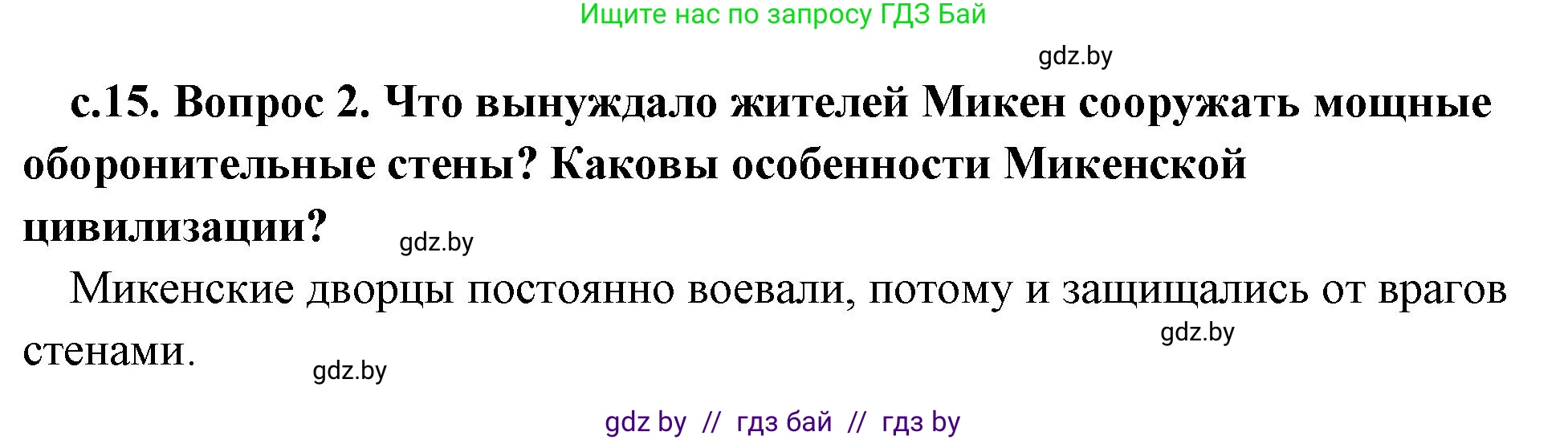 Ищите нас по запросу ГДЗ Бай

gdz.by

с.15. Вопрос 2. Что вынуждало жителей Микен сооружать мощные оборонительные стены? Каковы особенности Микенской цивилизации?

gdz.by

Микенские дворцы постоянно воевали, потому и защищались от врагов стенами.

gdz.by

gdz.by

gdz by // гдз бай // гдз by